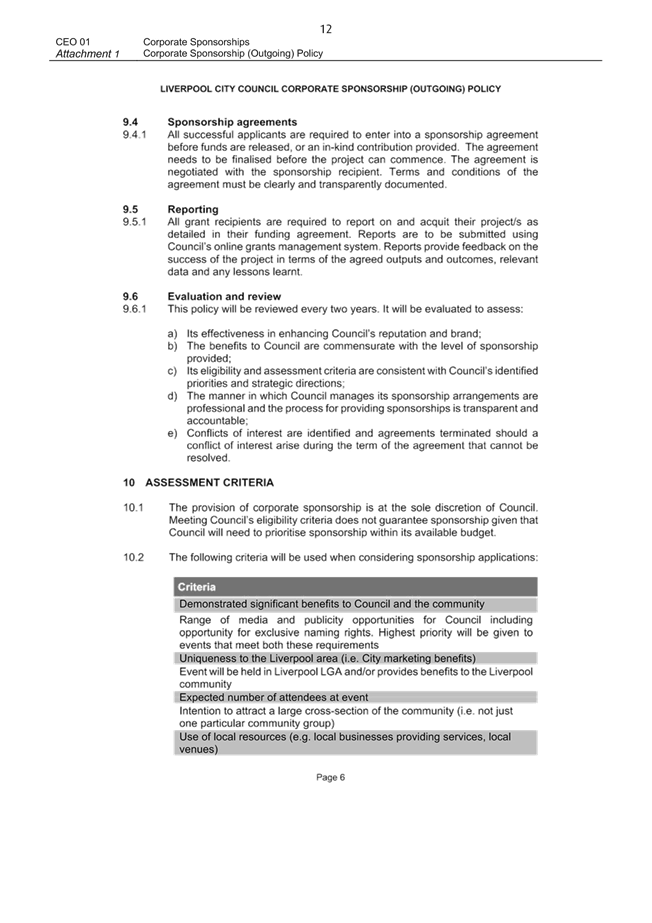 12

CEO 01 Corporate Sponsorships
Attachment 1 Corporate Sponsorship (Outgoing) Policy

LIVERPOOL CITY COUNCIL CORPORATE SPONSORSHIP (OUTGOING) POLICY

9.4 Sponsorship agreements
9.4.1 All successful applicants are required to enter into a sponsorship agreement before funds are released, or an in-kind contribution provided. The agreement needs to be finalised before the project can commence. The agreement is negotiated with the sponsorship recipient. Terms and conditions of the agreement must be clearly and transparently documented.

9.5 Reporting
9.5.1 All grant recipients are required to report on and acquit their project/s as detailed in their funding agreement. Reports are to be submitted using Council's online grants management system. Reports provide feedback on the success of the project in terms of the agreed outputs and outcomes, relevant data and any lessons learnt.

9.6 Evaluation and review
9.6.1 This policy will be reviewed every two years. It will be evaluated to assess:

a) Its effectiveness in enhancing Council's reputation and brand;
b) The benefits to Council are commensurate with the level of sponsorship provided;
c) Its eligibility and assessment criteria are consistent with Council's identified priorities and strategic directions;
d) The manner in which Council manages its sponsorship arrangements are professional and the process for providing sponsorships is transparent and accountable;
e) Conflicts of interest are identified and agreements terminated should a conflict of interest arise during the term of the agreement that cannot be resolved.

10 ASSESSMENT CRITERIA

10.1 The provision of corporate sponsorship is at the sole discretion of Council. Meeting Council's eligibility criteria does not guarantee sponsorship given that Council will need to prioritise sponsorship within its available budget.

10.2 The following criteria will be used when considering sponsorship applications:

| Criteria |
|---|
| Demonstrated significant benefits to Council and the community |
| Range of media and publicity opportunities for Council including opportunity for exclusive naming rights. Highest priority will be given to events that meet both these requirements |
| Uniqueness to the Liverpool area (i.e. City marketing benefits) |
| Event will be held in Liverpool LGA and/or provides benefits to the Liverpool community |
| Expected number of attendees at event |
| Intention to attract a large cross-section of the community (i.e. not just one particular community group) |
| Use of local resources (e.g. local businesses providing services, local venues) |

Page 6